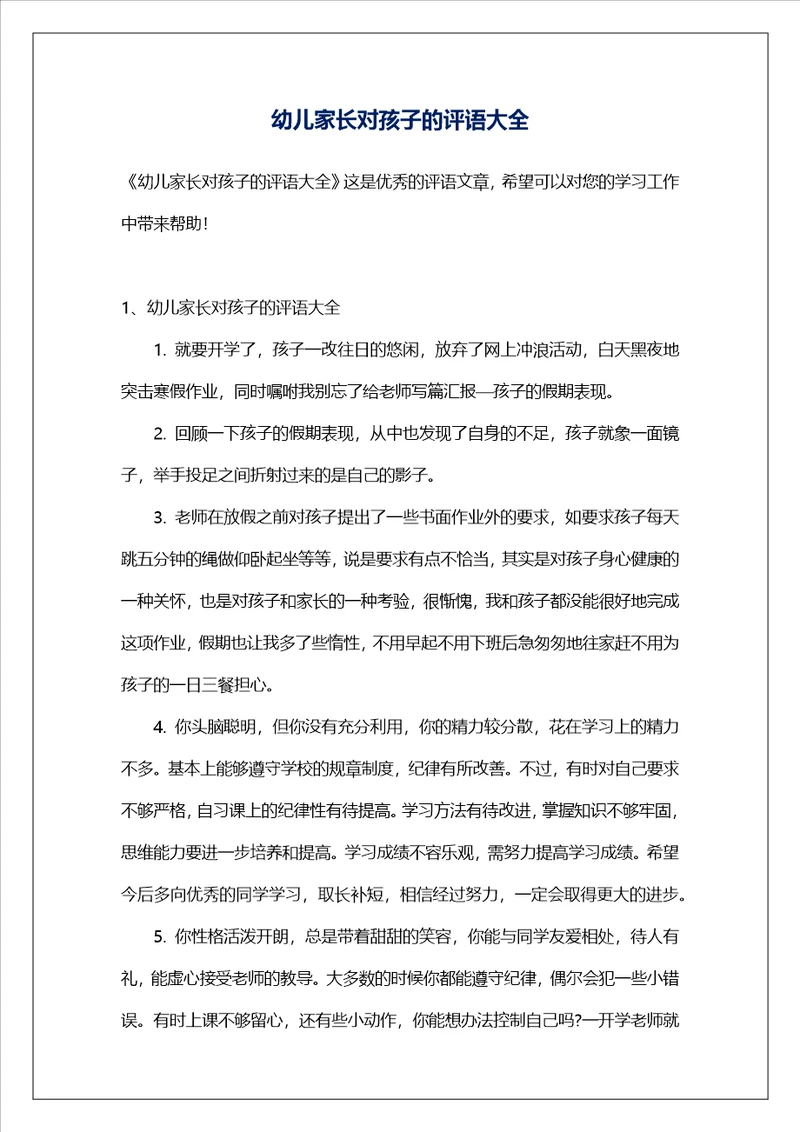 幼儿家长对孩子的评语大全

《幼儿家长对孩子的评语大全》这是优秀的评语文章，希望可以对您的学习工作中带来帮助！

1、幼儿家长对孩子的评语大全

1. 就要开学了，孩子一改往日的悠闲，放弃了网上冲浪活动，白天黑夜地突击寒假作业，同时嘱咐我别忘了给老师写篇汇报—孩子的假期表现。

2. 回顾一下孩子的假期表现，从中也发现了自身的不足，孩子就象一面镜子，举手投足之间折射过来的是自己的影子。

3. 老师在放假之前对孩子提出了一些书面作业外的要求，如要求孩子每天跳五分钟的绳做仰卧起坐等等，说是要求有点不恰当，其实是对孩子身心健康的一种关怀，也是对孩子和家长的一种考验，很惭愧，我和孩子都没能很好地完成这项作业，假期也让我多了些惰性，不用早起不用下班后急匆匆地往家赶不用为孩子的一日三餐担心。

4. 你头脑聪明，但你没有充分利用，你的精力较分散，花在学习上的精力不多。基本上能够遵守学校的规章制度，纪律有所改善。不过，有时对自己要求不够严格，自习课上的纪律性有待提高。学习方法有待改进，掌握知识不够牢固，思维能力要进一步培养和提高。学习成绩不容乐观，需努力提高学习成绩。希望今后多向优秀的同学学习，取长补短，相信经过努力，一定会取得更大的进步。

5. 你性格活泼开朗，总是带着甜甜的笑容，你能与同学友爱相处，待人有礼，能虚心接受老师的教导。大多数的时候你都能遵守纪律，偶尔会犯一些小错误。有时上课不够留心，还有些小动作，你能想办法控制自己吗?一开学老师就